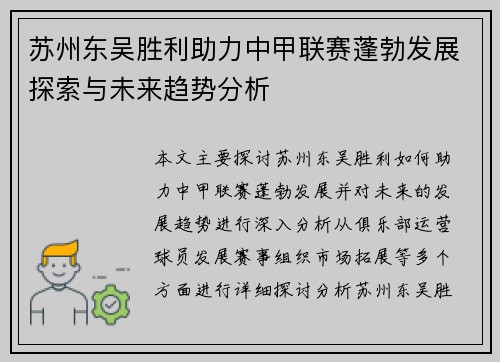 苏州东吴胜利助力中甲联赛蓬勃发展探索与未来趋势分析

本文主要探讨苏州东吴胜利如何助力中甲联赛蓬勃发展并对未来的发展趋势进行深入分析从俱乐部运营球员发展赛事组织市场拓展等多个方面进行详细探讨分析苏州东吴胜